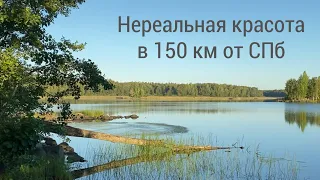 Нереальная красота
в 150 км от СПб